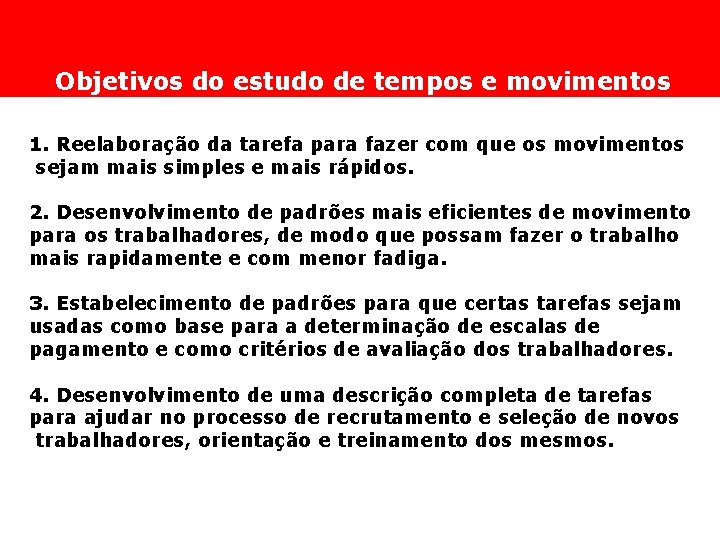 Objetivos do estudo de tempos e movimentos

1. Reelaboração da tarefa para fazer com que os movimentos sejam mais simples e mais rápidos.

2. Desenvolvimento de padrões mais eficientes de movimento para os trabalhadores, de modo que possam fazer o trabalho mais rapidamente e com menor fadiga.

3. Estabelecimento de padrões para que certas tarefas sejam usadas como base para a determinação de escalas de pagamento e como critérios de avaliação dos trabalhadores.

4. Desenvolvimento de uma descrição completa de tarefas para ajudar no processo de recrutamento e seleção de novos trabalhadores, orientação e treinamento dos mesmos.